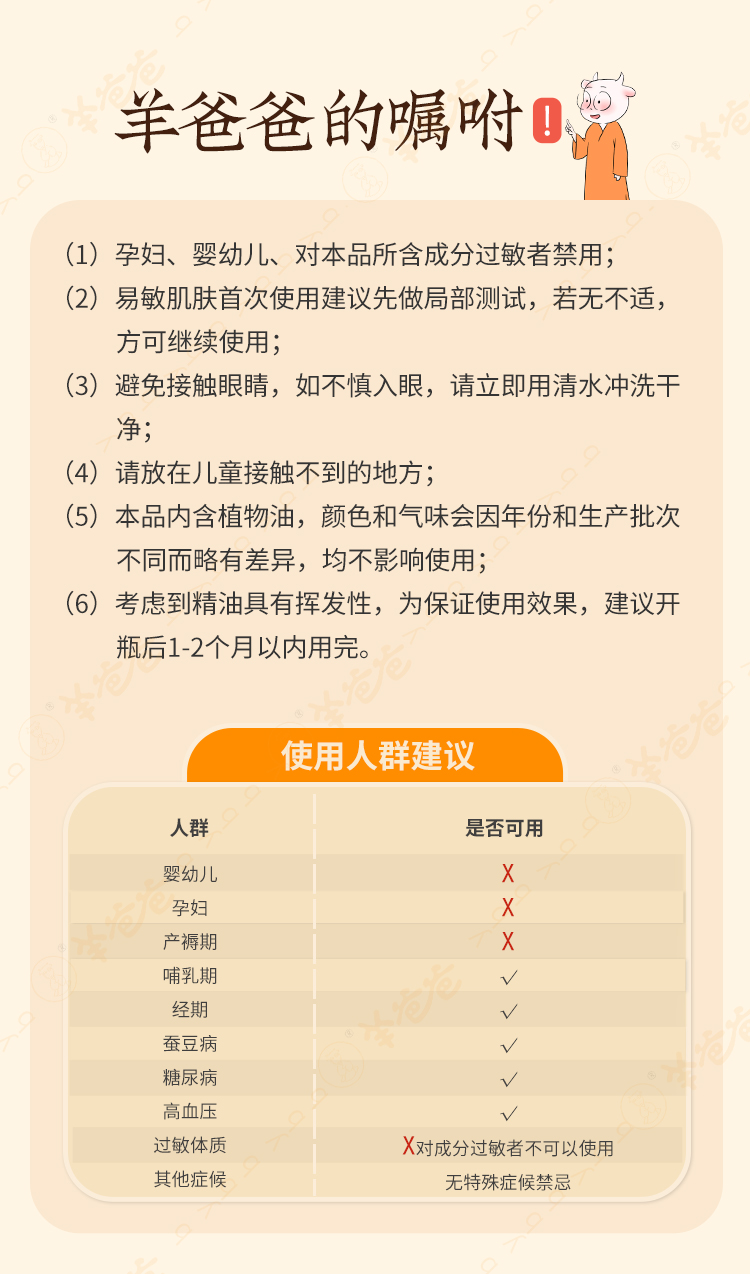 羊爸爸的嘱咐 !

（1）孕妇、婴幼儿、对本品所含成分过敏者禁用；
（2）易敏肌肤首次使用建议先做局部测试，若无不适，方可继续使用；
（3）避免接触眼睛，如不慎入眼，请立即用清水冲洗干净；
（4）请放在儿童接触不到的地方；
（5）本品内含植物油，颜色和气味会因年份和生产批次不同而略有差异，均不影响使用；
（6）考虑到精油具有挥发性，为保证使用效果，建议开瓶后1-2个月以内用完。

使用人群建议

| 人群 | 是否可用 |
|---|---|
| 婴幼儿 | X |
| 孕妇 | X |
| 产褥期 | X |
| 哺乳期 | ✓ |
| 经期 | ✓ |
| 蚕豆病 | ✓ |
| 糖尿病 | ✓ |
| 高血压 | ✓ |
| 过敏体质 | X对成分过敏者不可以使用 |
| 其他症候 | 无特殊症候禁忌 |